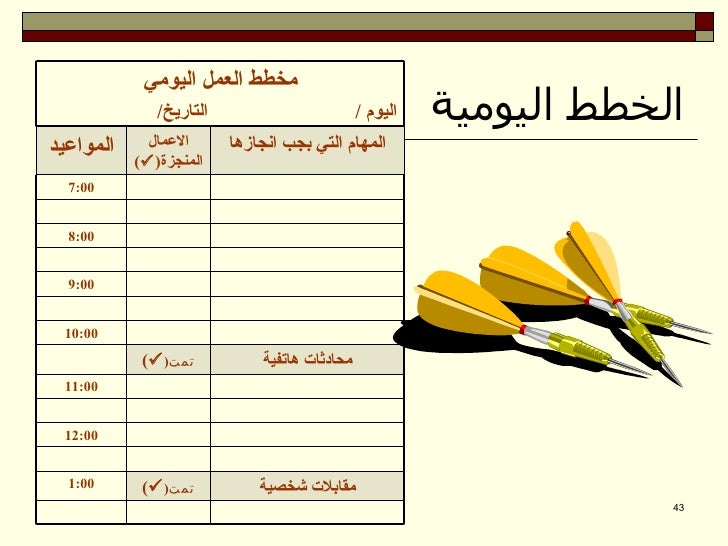 الخطط اليومية

مخطط العمل اليومي

اليوم /　　　　التاريخ/

| المهام التي يجب انجازها | الاعمال المنجزة(✔) | المواعيد |
|---|---|---|
| | | 7:00 |
| | | |
| | | 8:00 |
| | | |
| | | 9:00 |
| | | |
| | | 10:00 |
| محادثات هاتفية | تمت(✔) | |
| | | 11:00 |
| | | |
| | | 12:00 |
| | | |
| مقابلات شخصية | تمت(✔) | 1:00 |
| | | |

43